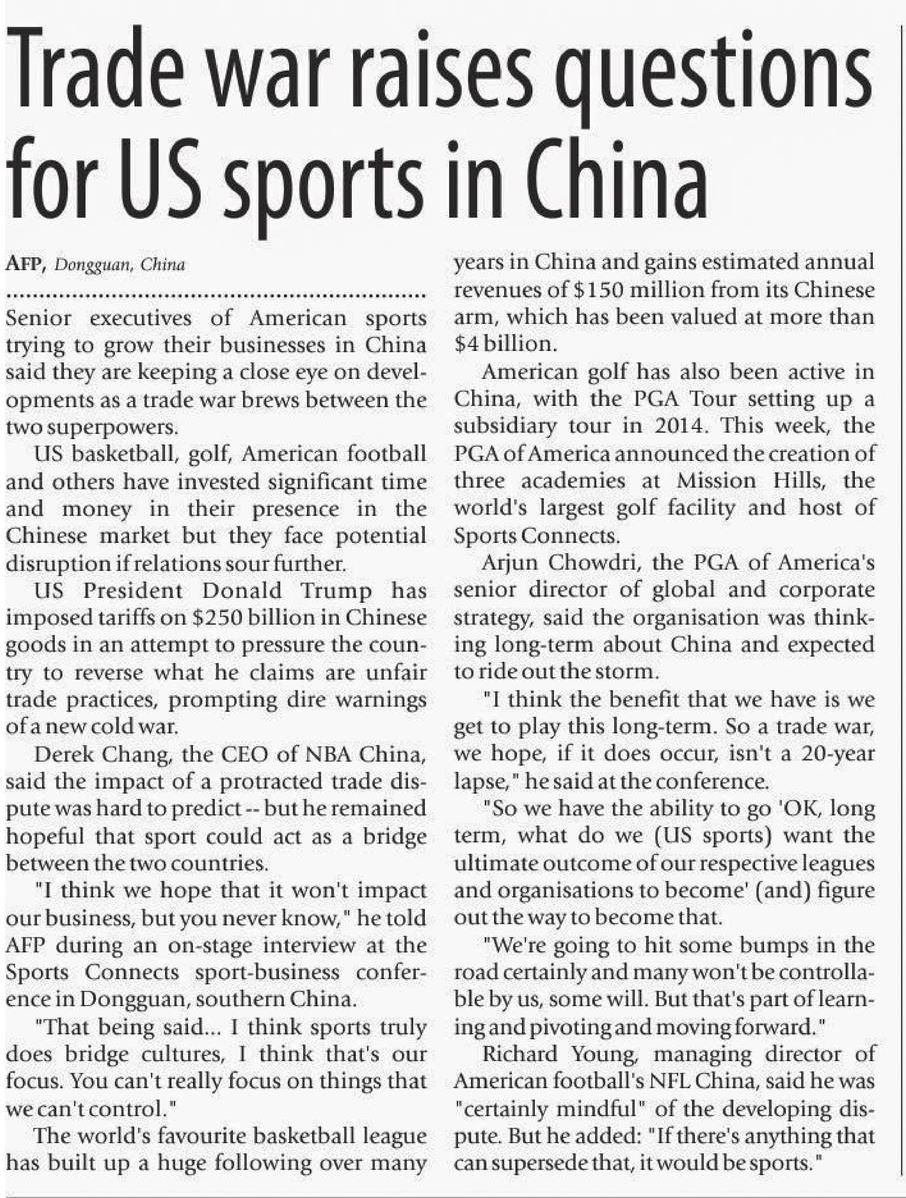 Trade war raises questions for US sports in China

AFP, Dongguan, China

Senior executives of American sports trying to grow their businesses in China said they are keeping a close eye on developments as a trade war brews between the two superpowers.

US basketball, golf, American football and others have invested significant time and money in their presence in the Chinese market but they face potential disruption if relations sour further.

US President Donald Trump has imposed tariffs on $250 billion in Chinese goods in an attempt to pressure the country to reverse what he claims are unfair trade practices, prompting dire warnings of a new cold war.

Derek Chang, the CEO of NBA China, said the impact of a protracted trade dispute was hard to predict -- but he remained hopeful that sport could act as a bridge between the two countries.

"I think we hope that it won't impact our business, but you never know," he told AFP during an on-stage interview at the Sports Connects sport-business conference in Dongguan, southern China.

"That being said... I think sports truly does bridge cultures, I think that's our focus. You can't really focus on things that we can't control."

The world's favourite basketball league has built up a huge following over many years in China and gains estimated annual revenues of $150 million from its Chinese arm, which has been valued at more than $4 billion.

American golf has also been active in China, with the PGA Tour setting up a subsidiary tour in 2014. This week, the PGA of America announced the creation of three academies at Mission Hills, the world's largest golf facility and host of Sports Connects.

Arjun Chowdri, the PGA of America's senior director of global and corporate strategy, said the organisation was thinking long-term about China and expected to ride out the storm.

"I think the benefit that we have is we get to play this long-term. So a trade war, we hope, if it does occur, isn't a 20-year lapse," he said at the conference.

"So we have the ability to go 'OK, long term, what do we (US sports) want the ultimate outcome of our respective leagues and organisations to become' (and) figure out the way to become that.

"We're going to hit some bumps in the road certainly and many won't be controllable by us, some will. But that's part of learning and pivoting and moving forward."

Richard Young, managing director of American football's NFL China, said he was "certainly mindful" of the developing dispute. But he added: "If there's anything that can supersede that, it would be sports."